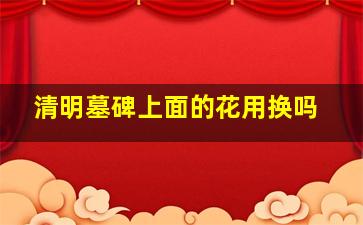 清明墓碑上面的花用换吗